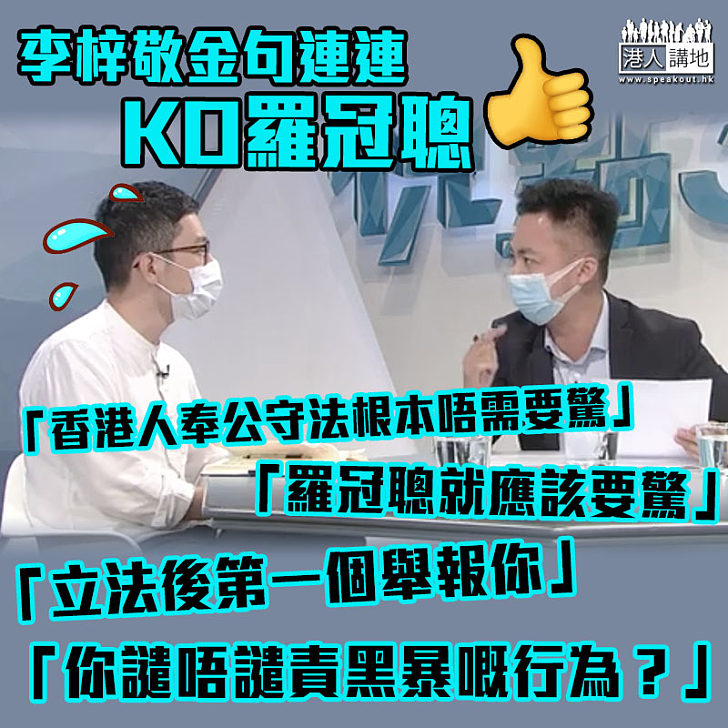 李梓敬金句連連
KO羅冠聰

港人講地
www.speakout.hk

「香港人奉公守法根本唔需要驚」
「羅冠聰就應該要驚」
「立法後第一個舉報你」
「你譴唔譴責黑暴嘅行為？」